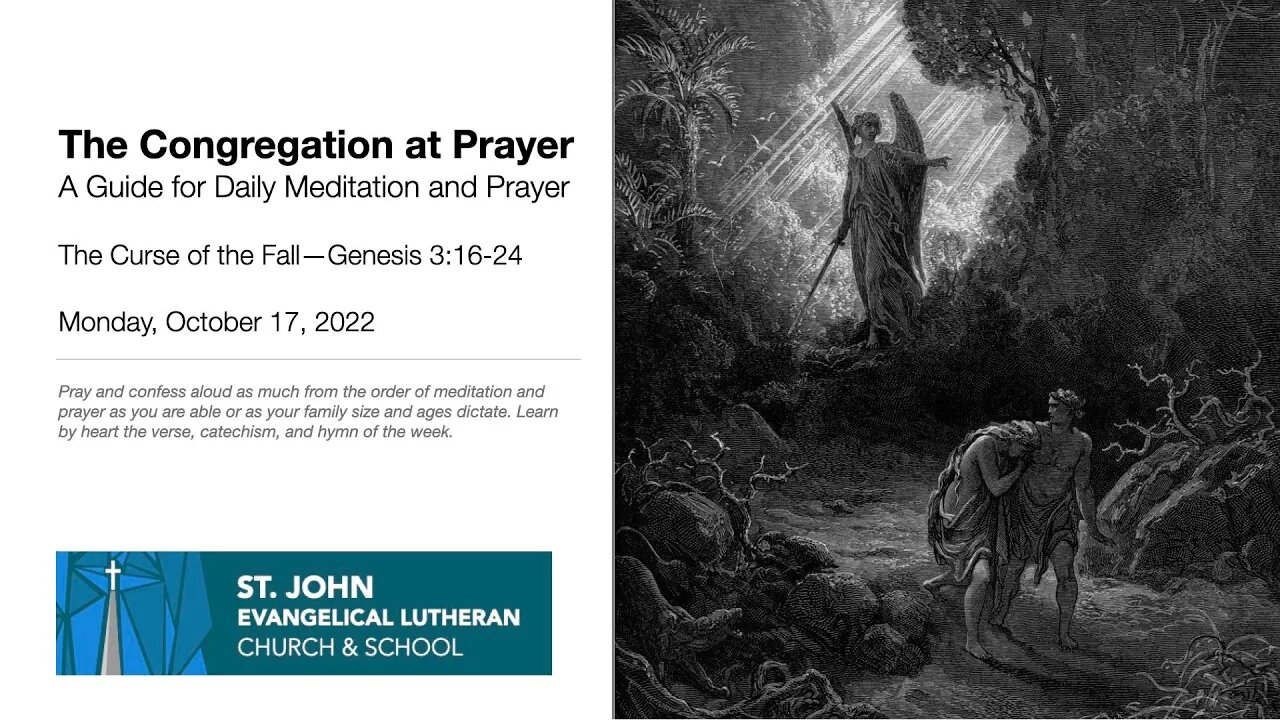 The Congregation at Prayer
A Guide for Daily Meditation and Prayer

The Curse of the Fall—Genesis 3:16-24

Monday, October 17, 2022

Pray and confess aloud as much from the order of meditation and prayer as you are able or as your family size and ages dictate. Learn by heart the verse, catechism, and hymn of the week.

ST. JOHN
EVANGELICAL LUTHERAN
CHURCH & SCHOOL